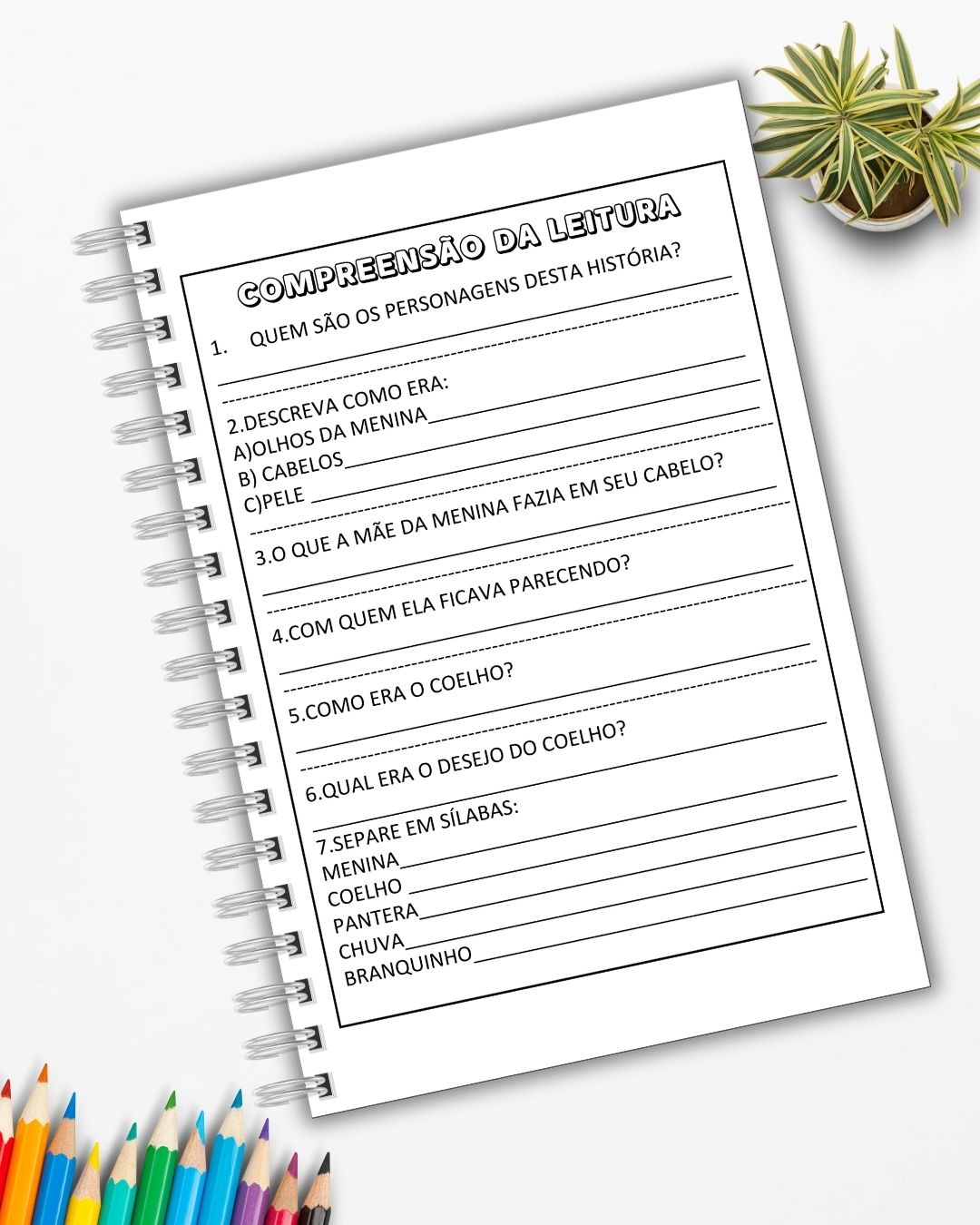 COMPREENSÃO DA LEITURA

1. QUEM SÃO OS PERSONAGENS DESTA HISTÓRIA?

2.DESCREVA COMO ERA:
A)OLHOS DA MENINA
B) CABELOS
C)PELE

3.O QUE A MÃE DA MENINA FAZIA EM SEU CABELO?

4.COM QUEM ELA FICAVA PARECENDO?

5.COMO ERA O COELHO?

6.QUAL ERA O DESEJO DO COELHO?

7.SEPARE EM SÍLABAS:
MENINA
COELHO
PANTERA
CHUVA
BRANQUINHO